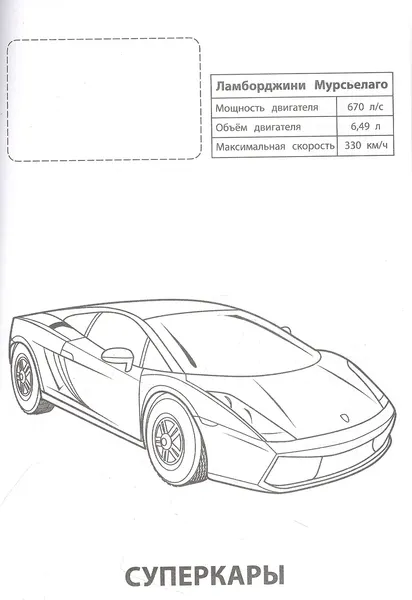 | Ламборджини Мурсьелаго | |
|---|---|
| Мощность двигателя | 670 л/с |
| Объём двигателя | 6,49 л |
| Максимальная скорость | 330 км/ч |

СУПЕРКАРЫ